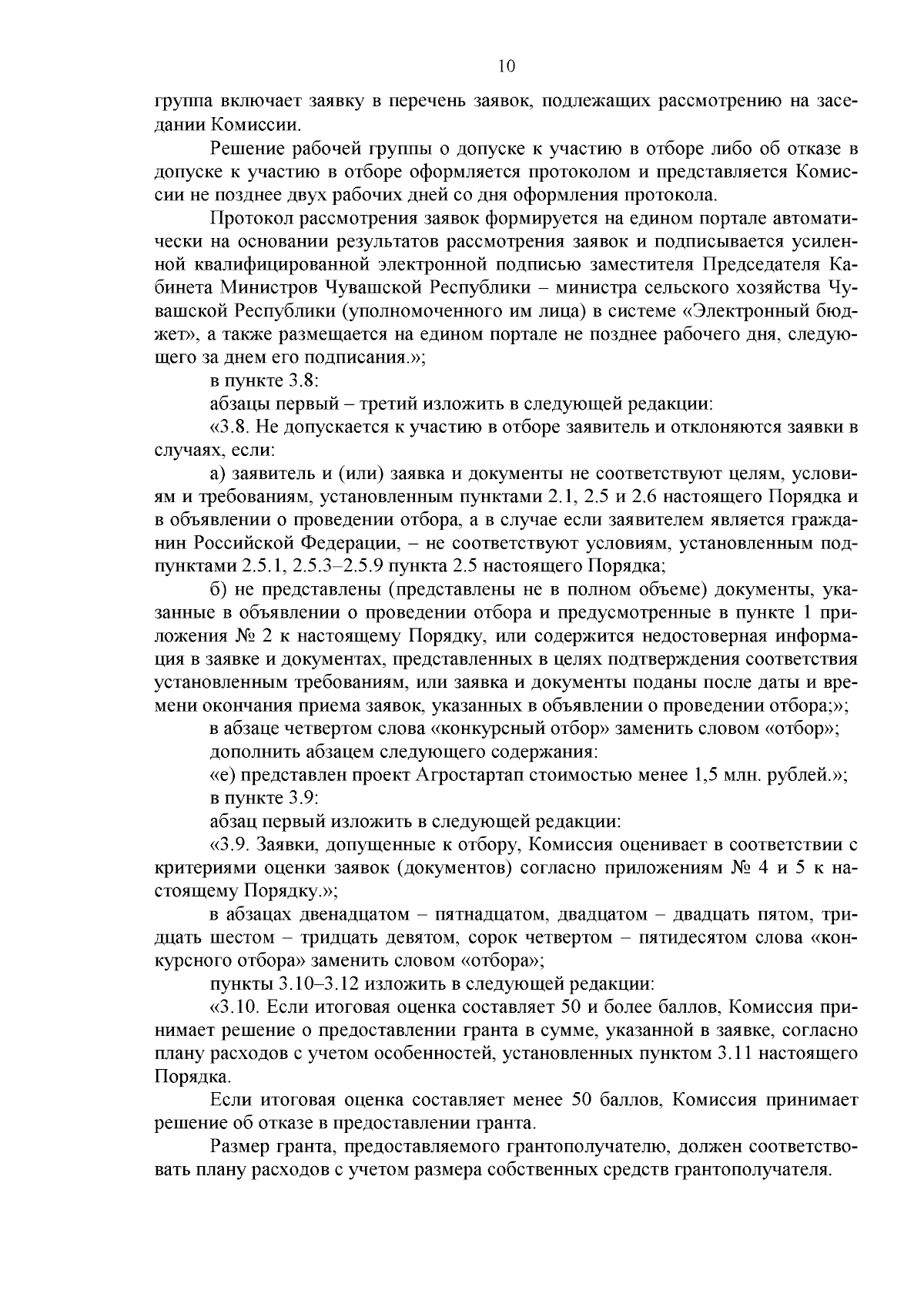 10

группа включает заявку в перечень заявок, подлежащих рассмотрению на заседании Комиссии.

Решение рабочей группы о допуске к участию в отборе либо об отказе в допуске к участию в отборе оформляется протоколом и представляется Комиссии не позднее двух рабочих дней со дня оформления протокола.

Протокол рассмотрения заявок формируется на едином портале автоматически на основании результатов рассмотрения заявок и подписывается усиленной квалифицированной электронной подписью заместителя Председателя Кабинета Министров Чувашской Республики – министра сельского хозяйства Чувашской Республики (уполномоченного им лица) в системе «Электронный бюджет», а также размещается на едином портале не позднее рабочего дня, следующего за днем его подписания.»;

в пункте 3.8:

абзацы первый – третий изложить в следующей редакции:

«3.8. Не допускается к участию в отборе заявитель и отклоняются заявки в случаях, если:

а) заявитель и (или) заявка и документы не соответствуют целям, условиям и требованиям, установленным пунктами 2.1, 2.5 и 2.6 настоящего Порядка и в объявлении о проведении отбора, а в случае если заявителем является гражданин Российской Федерации, – не соответствуют условиям, установленным подпунктами 2.5.1, 2.5.3–2.5.9 пункта 2.5 настоящего Порядка;

б) не представлены (представлены не в полном объеме) документы, указанные в объявлении о проведении отбора и предусмотренные в пункте 1 приложения № 2 к настоящему Порядку, или содержится недостоверная информация в заявке и документах, представленных в целях подтверждения соответствия установленным требованиям, или заявка и документы поданы после даты и времени окончания приема заявок, указанных в объявлении о проведении отбора;»;

в абзаце четвертом слова «конкурсный отбор» заменить словом «отбор»;

дополнить абзацем следующего содержания:

«е) представлен проект Агростартап стоимостью менее 1,5 млн. рублей.»;

в пункте 3.9:

абзац первый изложить в следующей редакции:

«3.9. Заявки, допущенные к отбору, Комиссия оценивает в соответствии с критериями оценки заявок (документов) согласно приложениям № 4 и 5 к настоящему Порядку.»;

в абзацах двенадцатом – пятнадцатом, двадцатом – двадцать пятом, тридцать шестом – тридцать девятом, сорок четвертом – пятидесятом слова «конкурсного отбора» заменить словом «отбора»;

пункты 3.10–3.12 изложить в следующей редакции:

«3.10. Если итоговая оценка составляет 50 и более баллов, Комиссия принимает решение о предоставлении гранта в сумме, указанной в заявке, согласно плану расходов с учетом особенностей, установленных пунктом 3.11 настоящего Порядка.

Если итоговая оценка составляет менее 50 баллов, Комиссия принимает решение об отказе в предоставлении гранта.

Размер гранта, предоставляемого грантополучателю, должен соответствовать плану расходов с учетом размера собственных средств грантополучателя.